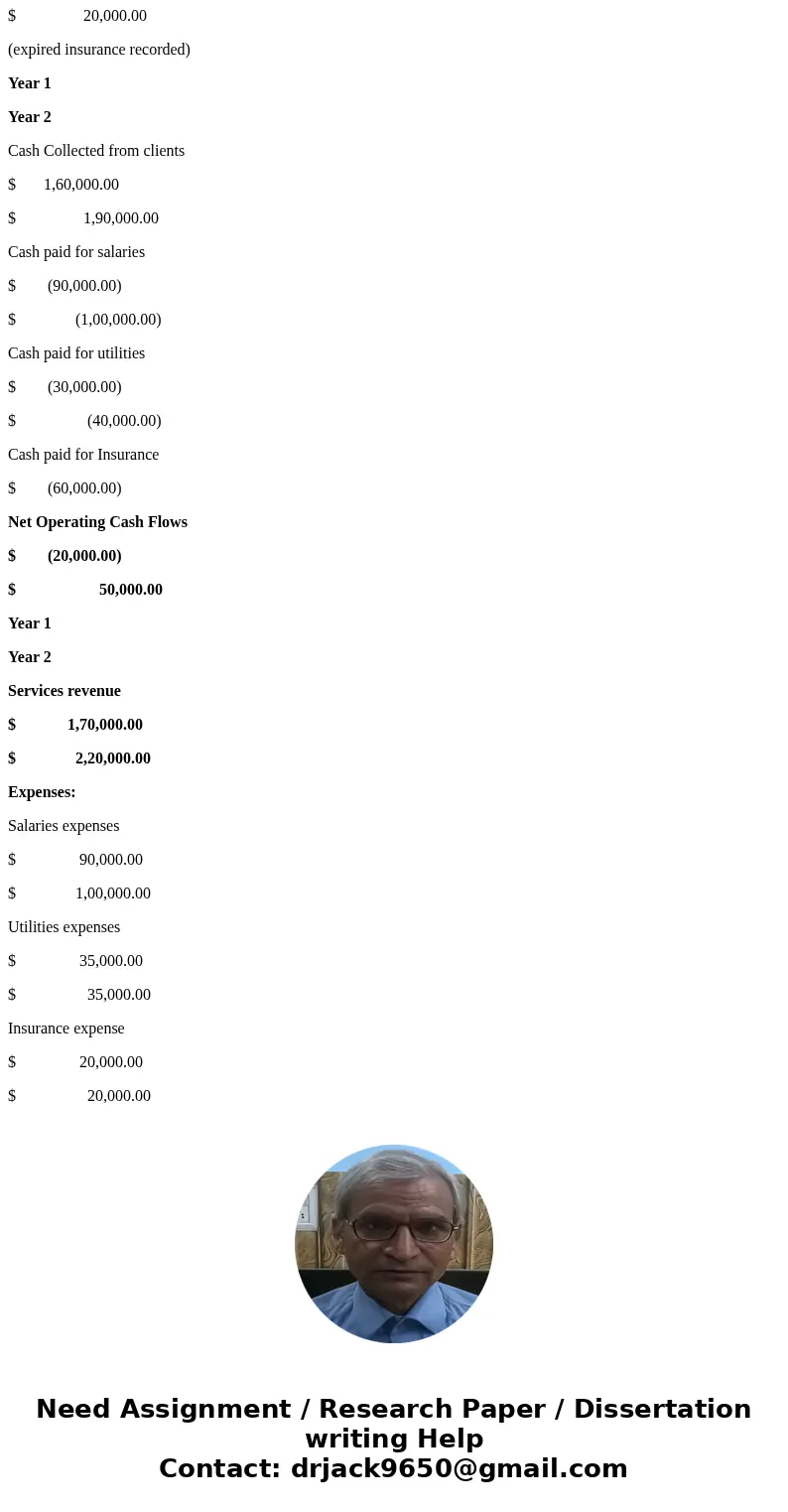 $ 20,000.00

(expired insurance recorded)

Year 1

Year 2

Cash Collected from clients

$ 1,60,000.00

$ 1,90,000.00

Cash paid for salaries

$ (90,000.00)

$ (1,00,000.00)

Cash paid for utilities

$ (30,000.00)

$ (40,000.00)

Cash paid for Insurance

$ (60,000.00)

Net Operating Cash Flows

$ (20,000.00)

$ 50,000.00

Year 1

Year 2

Services revenue

$ 1,70,000.00

$ 2,20,000.00

Expenses:

Salaries expenses

$ 90,000.00

$ 1,00,000.00

Utilities expenses

$ 35,000.00

$ 35,000.00

Insurance expense

$ 20,000.00

$ 20,000.00

Need Assignment / Research Paper / Dissertation writing Help
Contact: drjack9650@gmail.com